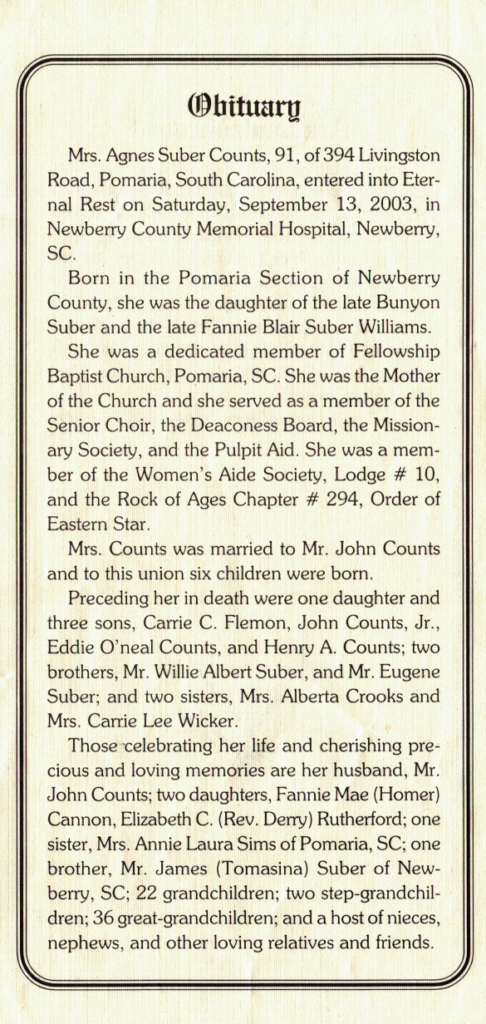 Obituary

Mrs. Agnes Suber Counts, 91, of 394 Livingston Road, Pomaria, South Carolina, entered into Eternal Rest on Saturday, September 13, 2003, in Newberry County Memorial Hospital, Newberry, SC.

Born in the Pomaria Section of Newberry County, she was the daughter of the late Bunyon Suber and the late Fannie Blair Suber Williams.

She was a dedicated member of Fellowship Baptist Church, Pomaria, SC. She was the Mother of the Church and she served as a member of the Senior Choir, the Deaconess Board, the Missionary Society, and the Pulpit Aid. She was a member of the Women's Aide Society, Lodge # 10, and the Rock of Ages Chapter # 294, Order of Eastern Star.

Mrs. Counts was married to Mr. John Counts and to this union six children were born.

Preceding her in death were one daughter and three sons, Carrie C. Flemon, John Counts, Jr., Eddie O'neal Counts, and Henry A. Counts; two brothers, Mr. Willie Albert Suber, and Mr. Eugene Suber; and two sisters, Mrs. Alberta Crooks and Mrs. Carrie Lee Wicker.

Those celebrating her life and cherishing precious and loving memories are her husband, Mr. John Counts; two daughters, Fannie Mae (Homer) Cannon, Elizabeth C. (Rev. Derry) Rutherford; one sister, Mrs. Annie Laura Sims of Pomaria, SC; one brother, Mr. James (Tomasina) Suber of Newberry, SC; 22 grandchildren; two step-grandchildren; 36 great-grandchildren; and a host of nieces, nephews, and other loving relatives and friends.